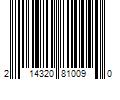 2 14320 81009 0